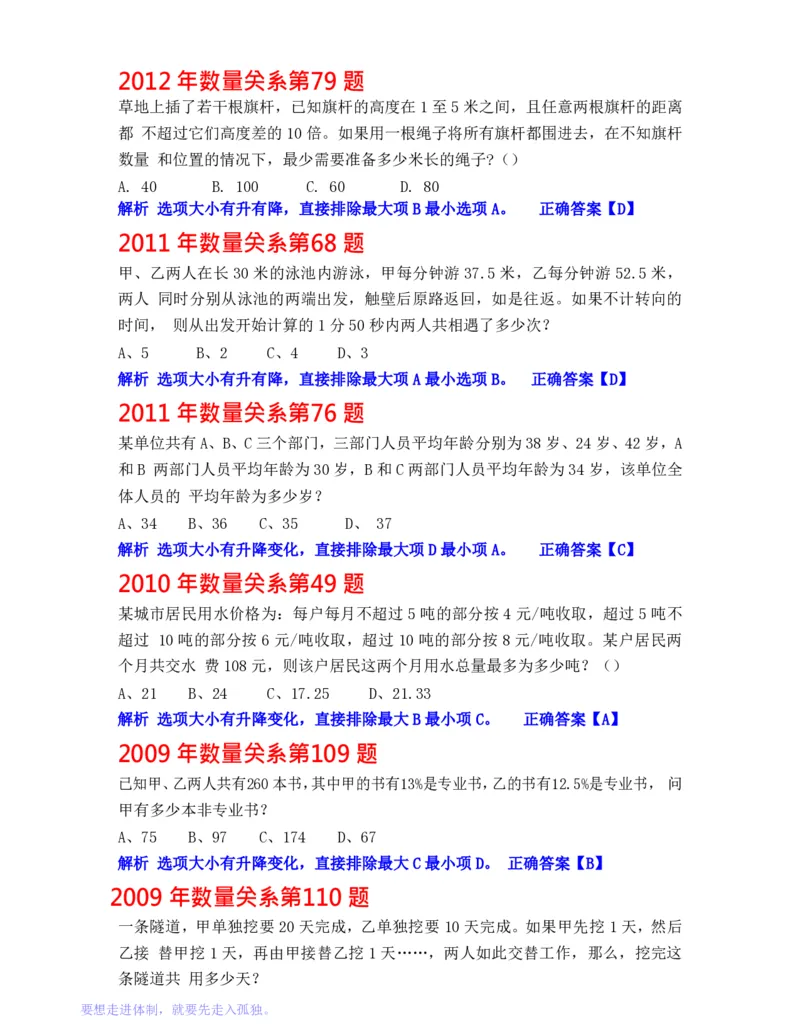 2012 年数量关系第79 题

草地上插了若干根旗杆，已知旗杆的高度在 1 至 5 米之间，且任意两根旗杆的距离都 不超过它们高度差的 10 倍。如果用一根绳子将所有旗杆都围进去，在不知旗杆数量 和位置的情况下，最少需要准备多少米长的绳子?（）

A. 40　　B. 100　　C. 60　　D. 80

解析 选项大小有升有降，直接排除最大项 B 最小选项 A。　正确答案【D】

2011 年数量关系第68 题

甲、乙两人在长 30 米的泳池内游泳，甲每分钟游 37.5 米，乙每分钟游 52.5 米，两人 同时分别从泳池的两端出发，触壁后原路返回，如是往返。如果不计转向的时间， 则从出发开始计算的 1 分 50 秒内两人共相遇了多少次？

A、5　　B、2　　C、4　　D、3

解析 选项大小有升有降，直接排除最大项 A 最小选项 B。　正确答案【D】

2011 年数量关系第76 题

某单位共有 A、B、C 三个部门，三部门人员平均年龄分别为 38 岁、24 岁、42 岁，A 和 B 两部门人员平均年龄为 30 岁，B 和 C 两部门人员平均年龄为 34 岁，该单位全体人员的 平均年龄为多少岁？

A、34　　B、36　　C、35　　D、 37

解析 选项大小有升降变化，直接排除最大项 D 最小项 A。　正确答案【C】

2010 年数量关系第49 题

某城市居民用水价格为：每户每月不超过 5 吨的部分按 4 元/吨收取，超过 5 吨不超过 10 吨的部分按 6 元/吨收取，超过 10 吨的部分按 8 元/吨收取。某户居民两个月共交水 费 108 元，则该户居民这两个月用水总量最多为多少吨？（）

A、21　　B、24　　C、17.25　　D、21.33

解析 选项大小有升降变化，直接排除最大 B 最小项 C。　正确答案【A】

2009 年数量关系第109 题

已知甲、乙两人共有260 本书，其中甲的书有13%是专业书，乙的书有12.5%是专业书， 问甲有多少本非专业书？

A、75　　B、97　　C、174　　D、67

解析 选项大小有升降变化，直接排除最大 C 最小项 D。　正确答案【B】

2009 年数量关系第110 题

一条隧道，甲单独挖要 20 天完成，乙单独挖要 10 天完成。如果甲先挖 1 天，然后乙接 替甲挖 1 天，再由甲接替乙挖 1 天……，两人如此交替工作，那么，挖完这条隧道共 用多少天？

要想走进体制，就要先走入孤独。